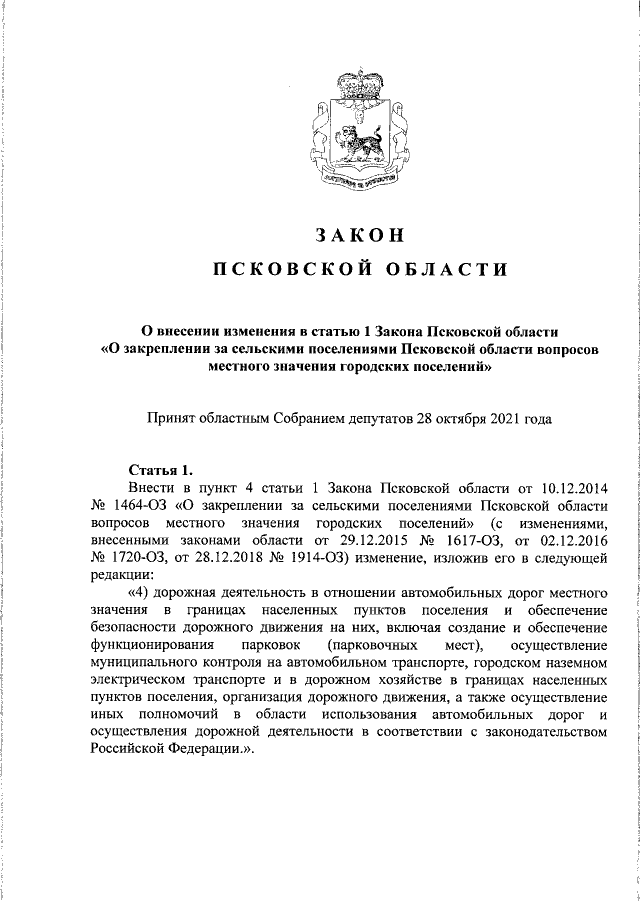 ЗАКОН

ПСКОВСКОЙ ОБЛАСТИ

О внесении изменения в статью 1 Закона Псковской области «О закреплении за сельскими поселениями Псковской области вопросов местного значения городских поселений»

Принят областным Собранием депутатов 28 октября 2021 года

Статья 1.

Внести в пункт 4 статьи 1 Закона Псковской области от 10.12.2014 № 1464-ОЗ «О закреплении за сельскими поселениями Псковской области вопросов местного значения городских поселений» (с изменениями, внесенными законами области от 29.12.2015 № 1617-ОЗ, от 02.12.2016 № 1720-ОЗ, от 28.12.2018 № 1914-ОЗ) изменение, изложив его в следующей редакции:

«4) дорожная деятельность в отношении автомобильных дорог местного значения в границах населенных пунктов поселения и обеспечение безопасности дорожного движения на них, включая создание и обеспечение функционирования парковок (парковочных мест), осуществление муниципального контроля на автомобильном транспорте, городском наземном электрическом транспорте и в дорожном хозяйстве в границах населенных пунктов поселения, организация дорожного движения, а также осуществление иных полномочий в области использования автомобильных дорог и осуществления дорожной деятельности в соответствии с законодательством Российской Федерации.».